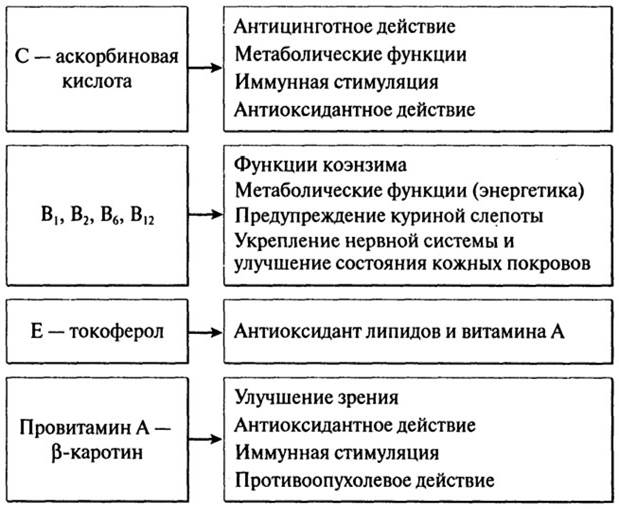 С — аскорбиновая кислота

Антицинготное действие
Метаболические функции
Иммунная стимуляция
Антиоксидантное действие

$B_1$, $B_2$, $B_6$, $B_{12}$

Функции коэнзима
Метаболические функции (энергетика)
Предупреждение куриной слепоты
Укрепление нервной системы и улучшение состояния кожных покровов

Е — токоферол

Антиоксидант липидов и витамина А

Провитамин А — β-каротин

Улучшение зрения
Антиоксидантное действие
Иммунная стимуляция
Противоопухолевое действие